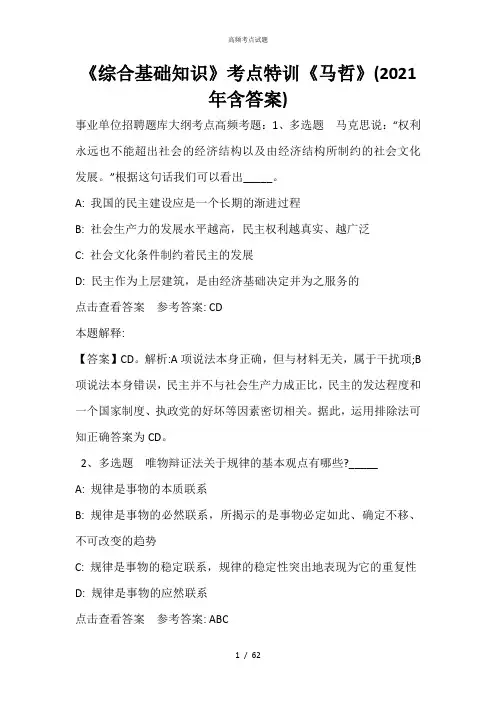 高频考点试题

《综合基础知识》考点特训《马哲》(2021年含答案)

事业单位招聘题库大纲考点高频考题：1、多选题　马克思说：“权利永远也不能超出社会的经济结构以及由经济结构所制约的社会文化发展。”根据这句话我们可以看出_____。

A: 我国的民主建设应是一个长期的渐进过程

B: 社会生产力的发展水平越高，民主权利越真实、越广泛

C: 社会文化条件制约着民主的发展

D: 民主作为上层建筑，是由经济基础决定并为之服务的

点击查看答案　参考答案: CD

本题解释:

【答案】CD。解析:A 项说法本身正确，但与材料无关，属于干扰项;B 项说法本身错误，民主并不与社会生产力成正比，民主的发达程度和一个国家制度、执政党的好坏等因素密切相关。据此，运用排除法可知正确答案为 CD。

2、多选题　唯物辩证法关于规律的基本观点有哪些?_____

A: 规律是事物的本质联系

B: 规律是事物的必然联系，所揭示的是事物必定如此、确定不移、不可改变的趋势

C: 规律是事物的稳定联系，规律的稳定性突出地表现为它的重复性

D: 规律是事物的应然联系

点击查看答案　参考答案: ABC

1 / 62